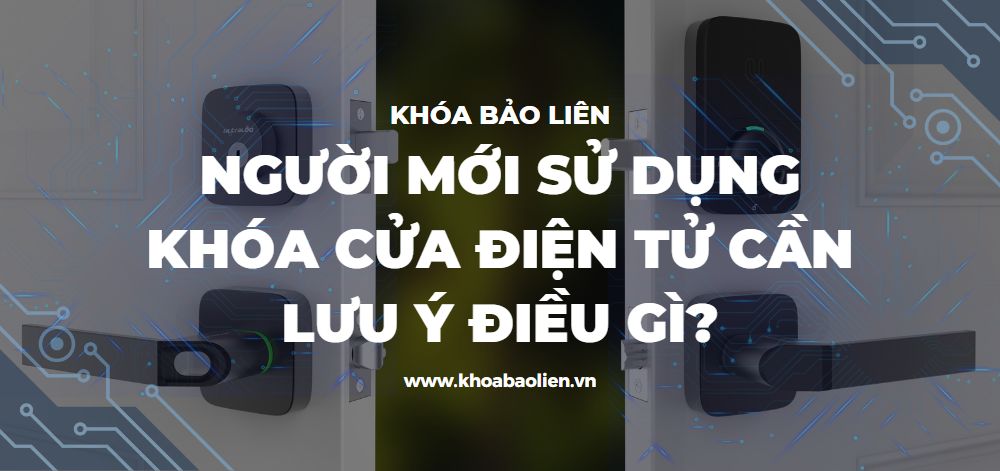 KHÓA BẢO LIÊN

NGƯỜI MỚI SỬ DỤNG KHÓA CỬA ĐIỆN TỬ CẦN LƯU Ý ĐIỀU GÌ?

www.khoabaolien.vn